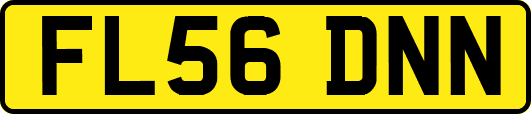 FL56 DNN